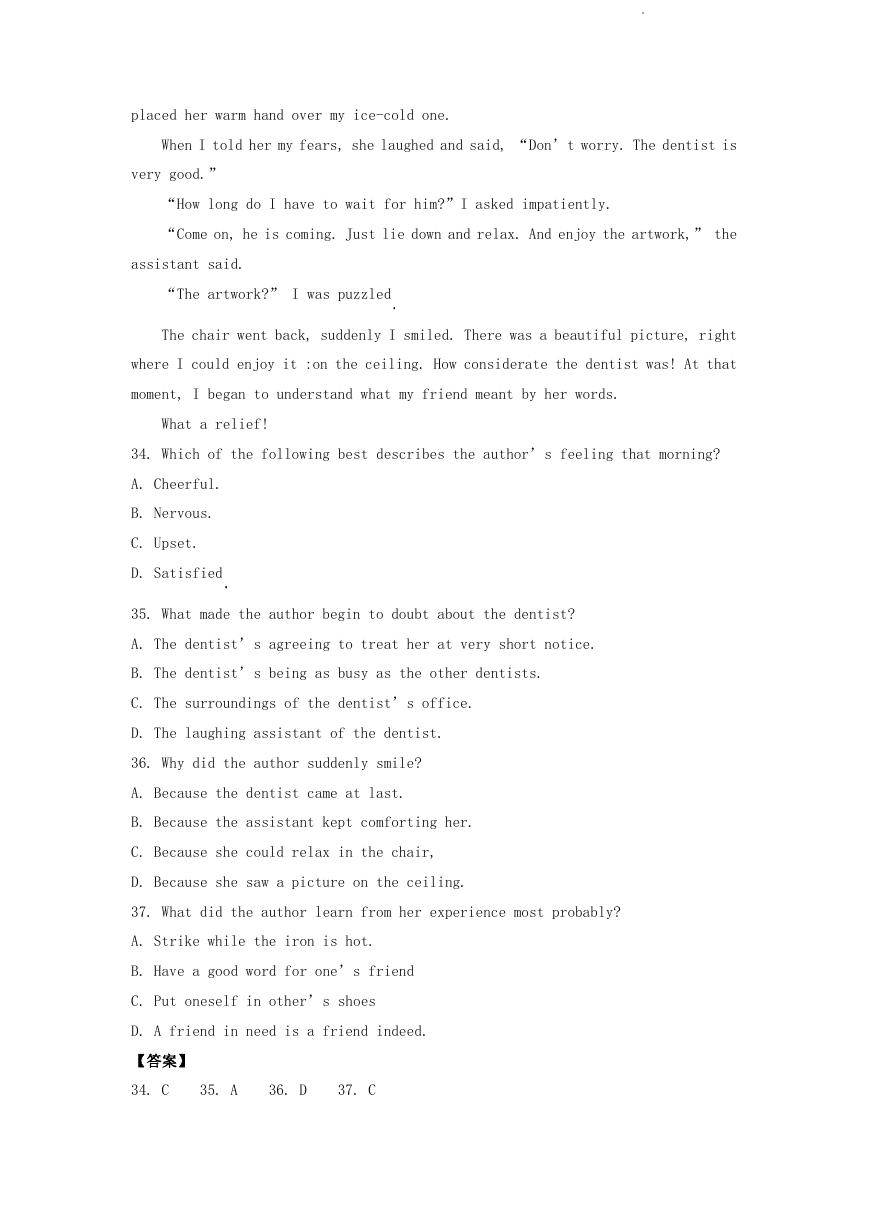 placed her warm hand over my ice-cold one.

When I told her my fears, she laughed and said, “Don’t worry. The dentist is very good.”

“How long do I have to wait for him?” I asked impatiently.

“Come on, he is coming. Just lie down and relax. And enjoy the artwork,” the assistant said.

“The artwork?” I was puzzled.

The chair went back, suddenly I smiled. There was a beautiful picture, right where I could enjoy it :on the ceiling. How considerate the dentist was! At that moment, I began to understand what my friend meant by her words.

What a relief!

34. Which of the following best describes the author’s feeling that morning?
A. Cheerful.
B. Nervous.
C. Upset.
D. Satisfied.

35. What made the author begin to doubt about the dentist?
A. The dentist’s agreeing to treat her at very short notice.
B. The dentist’s being as busy as the other dentists.
C. The surroundings of the dentist’s office.
D. The laughing assistant of the dentist.

36. Why did the author suddenly smile?
A. Because the dentist came at last.
B. Because the assistant kept comforting her.
C. Because she could relax in the chair,
D. Because she saw a picture on the ceiling.

37. What did the author learn from her experience most probably?
A. Strike while the iron is hot.
B. Have a good word for one’s friend
C. Put oneself in other’s shoes
D. A friend in need is a friend indeed.

【答案】
34. C 35. A 36. D 37. C